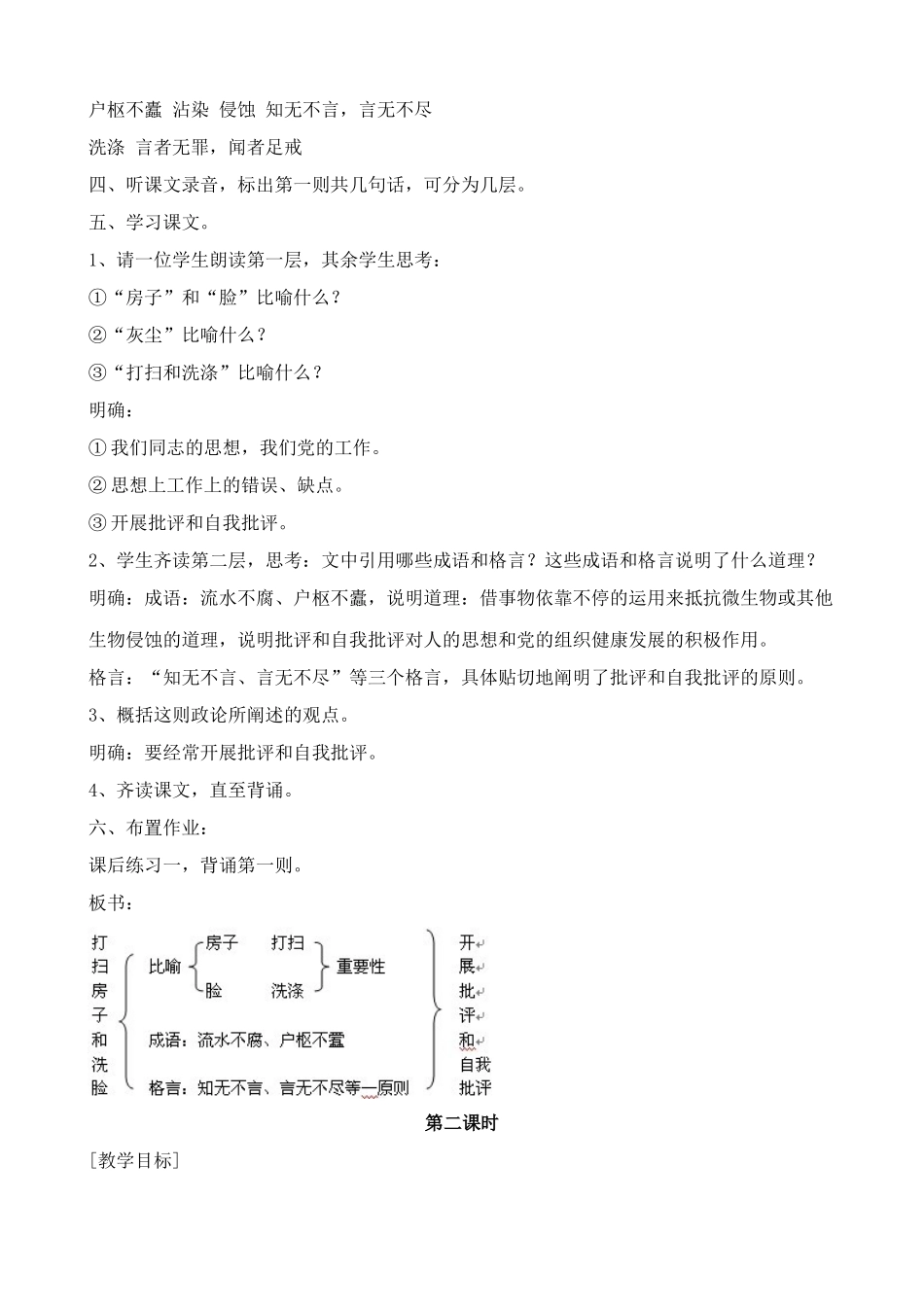 户枢不蠹 沾染 侵蚀 知无不言，言无不尽

洗涤 言者无罪，闻者足戒

四、听课文录音，标出第一则共几句话，可分为几层。

五、学习课文。

1、请一位学生朗读第一层，其余学生思考：

①“房子”和“脸”比喻什么？

②“灰尘”比喻什么？

③“打扫和洗涤”比喻什么？

明确：

①我们同志的思想，我们党的工作。

②思想上工作上的错误、缺点。

③开展批评和自我批评。

2、学生齐读第二层，思考：文中引用哪些成语和格言？这些成语和格言说明了什么道理？

明确：成语：流水不腐、户枢不蠹，说明道理：借事物依靠不停的运用来抵抗微生物或其他生物侵蚀的道理，说明批评和自我批评对人的思想和党的组织健康发展的积极作用。

格言：“知无不言、言无不尽”等三个格言，具体贴切地阐明了批评和自我批评的原则。

3、概括这则政论所阐述的观点。

明确：要经常开展批评和自我批评。

4、齐读课文，直至背诵。

六、布置作业：

课后练习一，背诵第一则。

板书：

打扫房子和洗脸

比喻 房子 打扫 脸 洗涤 重要性

成语：流水不腐、户枢不蠹

格言：知无不言、言无不尽等一原则

开展批评和自我批评

第二课时

［教学目标］